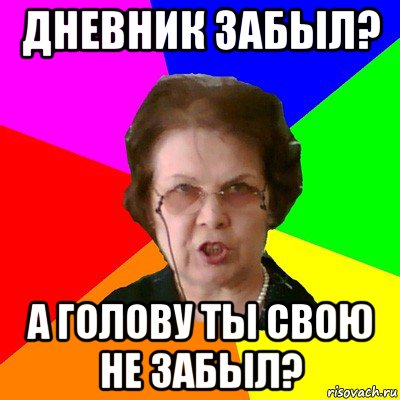 ДНЕВНИК ЗАБЫЛ?

А ГОЛОВУ ТЫ СВОЮ НЕ ЗАБЫЛ?

risovach.ru